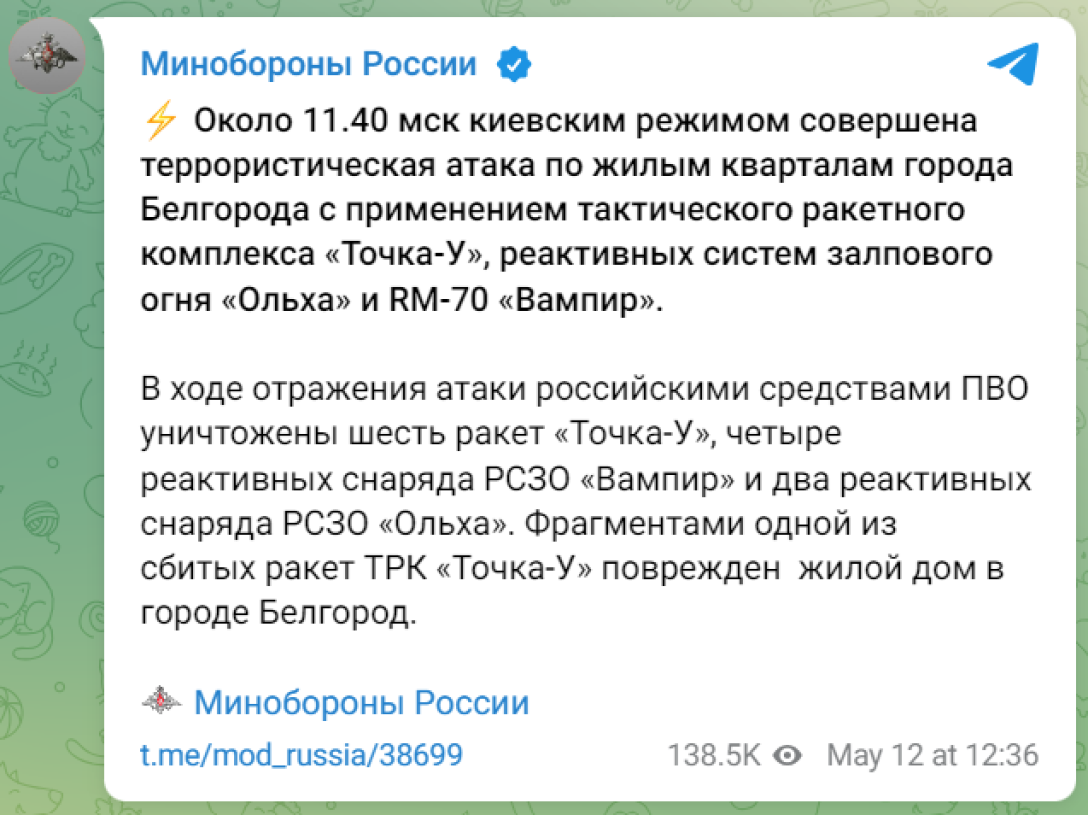 Минобороны России

⚡ Около 11.40 мск киевским режимом совершена террористическая атака по жилым кварталам города Белгорода с применением тактического ракетного комплекса «Точка-У», реактивных систем залпового огня «Ольха» и RM-70 «Вампир».

В ходе отражения атаки российскими средствами ПВО уничтожены шесть ракет «Точка-У», четыре реактивных снаряда РСЗО «Вампир» и два реактивных снаряда РСЗО «Ольха». Фрагментами одной из сбитых ракет ТРК «Точка-У» поврежден  жилой дом в городе Белгород.

Минобороны России

t.me/mod_russia/38699

138.5K May 12 at 12:36